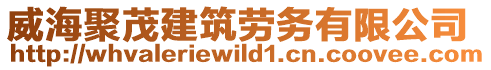 威海聚茂建筑劳务有限公司
http://whvaleriewild1.cn.coovee.com